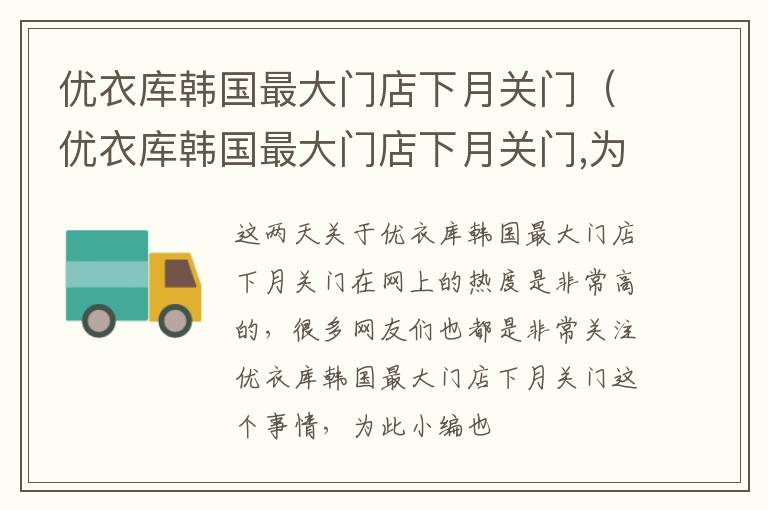 优衣库韩国最大门店下月关门（优衣库韩国最大门店下月关门,为

这两天关于优衣库韩国最大门店下月关门在网上的热度是非常高的，很多网友们也都是非常关注优衣库韩国最大门店下月关门这个事情，为此小编也